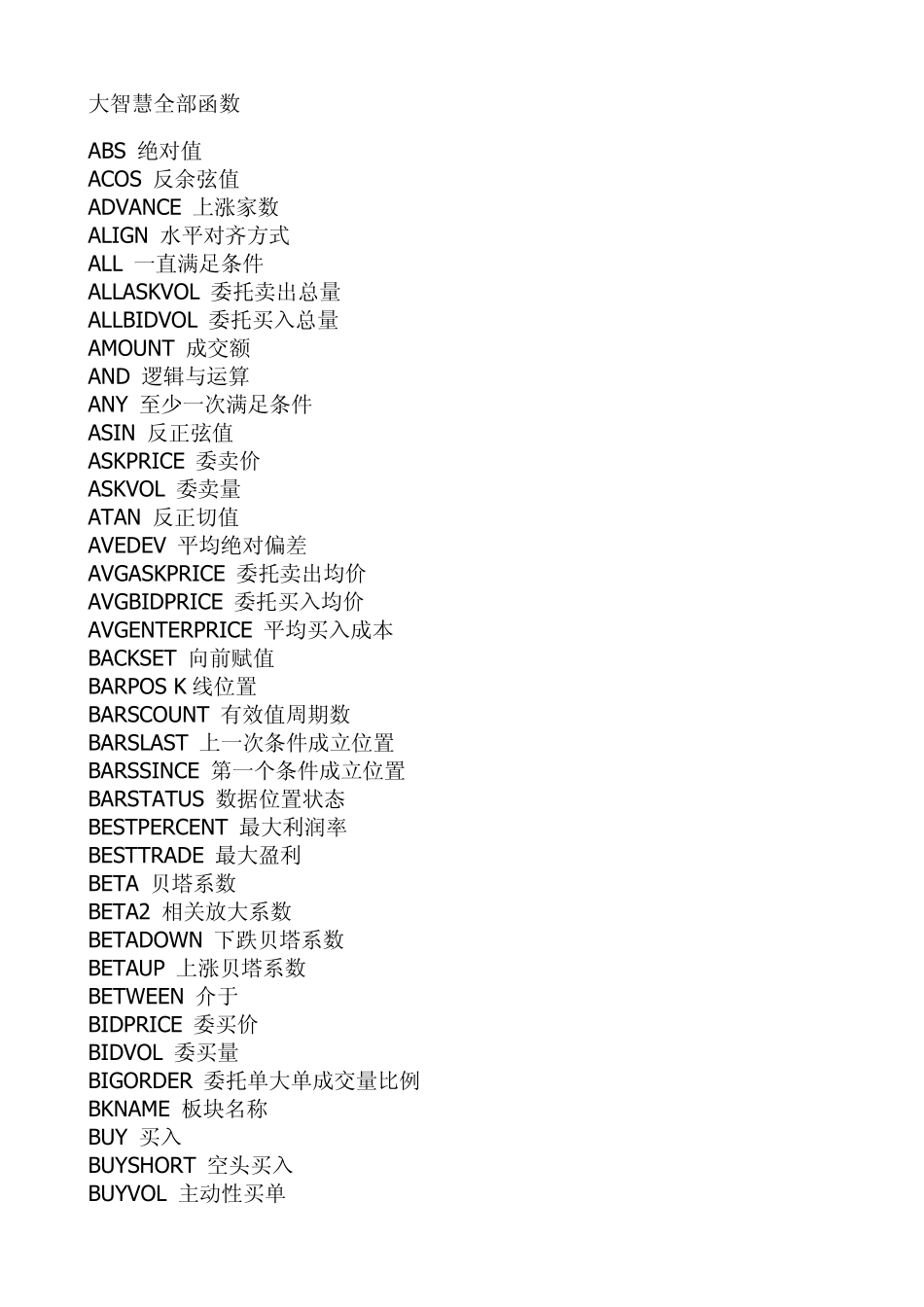 大智慧全部函数

ABS 绝对值
ACOS 反余弦值
ADVANCE 上涨家数
ALIGN 水平对齐方式
ALL 一直满足条件
ALLASKVOL 委托卖出总量
ALLBIDVOL 委托买入总量
AMOUNT 成交额
AND 逻辑与运算
ANY 至少一次满足条件
ASIN 反正弦值
ASKPRICE 委卖价
ASKVOL 委卖量
ATAN 反正切值
AVEDEV 平均绝对偏差
AVGASKPRICE 委托卖出均价
AVGBIDPRICE 委托买入均价
AVGENTERPRICE 平均买入成本
BACKSET 向前赋值
BARPOS K 线位置
BARSCOUNT 有效值周期数
BARSLAST 上一次条件成立位置
BARSSINCE 第一个条件成立位置
BARSTATUS 数据位置状态
BESTPERCENT 最大利润率
BESTTRADE 最大盈利
BETA 贝塔系数
BETA2 相关放大系数
BETADOWN 下跌贝塔系数
BETAUP 上涨贝塔系数
BETWEEN 介于
BIDPRICE 委买价
BIDVOL 委买量
BIGORDER 委托单大单成交量比例
BKNAME 板块名称
BUY 买入
BUYSHORT 空头买入
BUYVOL 主动性买单